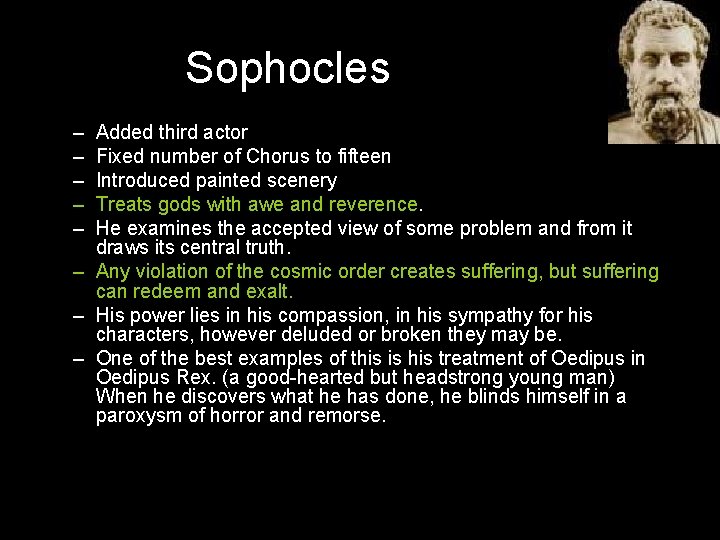 Sophocles

– Added third actor
– Fixed number of Chorus to fifteen
– Introduced painted scenery
– Treats gods with awe and reverence.
– He examines the accepted view of some problem and from it draws its central truth.
– Any violation of the cosmic order creates suffering, but suffering can redeem and exalt.
– His power lies in his compassion, in his sympathy for his characters, however deluded or broken they may be.
– One of the best examples of this is his treatment of Oedipus in Oedipus Rex. (a good-hearted but headstrong young man) When he discovers what he has done, he blinds himself in a paroxysm of horror and remorse.